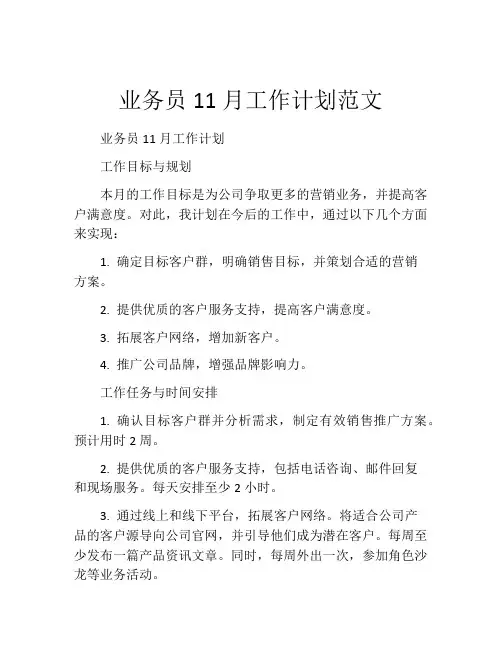 业务员 11 月工作计划范文

业务员 11 月工作计划

工作目标与规划

本月的工作目标是为公司争取更多的营销业务，并提高客户满意度。对此，我计划在今后的工作中，通过以下几个方面来实现：

1. 确定目标客户群，明确销售目标，并策划合适的营销方案。

2. 提供优质的客户服务支持，提高客户满意度。

3. 拓展客户网络，增加新客户。

4. 推广公司品牌，增强品牌影响力。

工作任务与时间安排

1. 确认目标客户群并分析需求，制定有效销售推广方案。预计用时 2 周。

2. 提供优质的客户服务支持，包括电话咨询、邮件回复和现场服务。每天安排至少 2 小时。

3. 通过线上和线下平台，拓展客户网络。将适合公司产品的客户源导向公司官网，并引导他们成为潜在客户。每周至少发布一篇产品资讯文章。同时，每周外出一次，参加角色沙龙等业务活动。